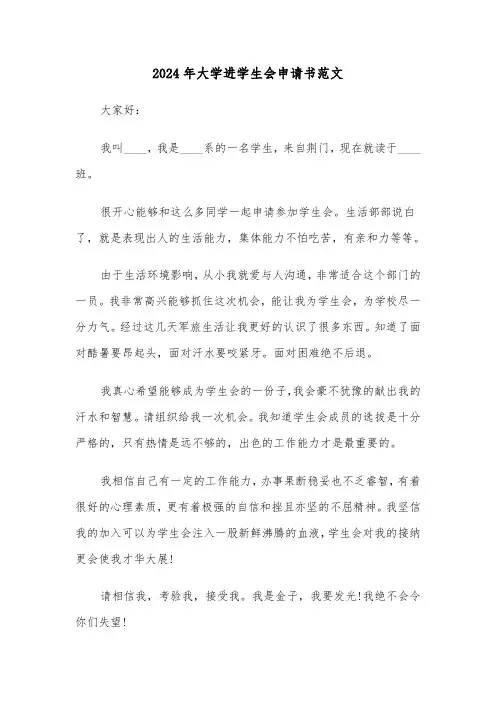 2024年大学进学生会申请书范文

大家好:

我叫____，我是____系的一名学生，来自荆门，现在就读于____班。

很开心能够和这么多同学一起申请参加学生会。生活部部说白了，就是表现出人的生活能力，集体能力不怕吃苦，有亲和力等等。

由于生活环境影响，从小我就爱与人沟通，非常适合这个部门的一员。我非常高兴能够抓住这次机会，能让我为学生会，为学校尽一分力气。经过这几天军旅生活让我更好的认识了很多东西。知道了面对酷暑要昂起头，面对汗水要咬紧牙。面对困难绝不后退。

我真心希望能够成为学生会的一份子，我会毫不犹豫的献出我的汗水和智慧。请组织给我一次机会。我知道学生会成员的选拔是十分严格的，只有热情是远不够的，出色的工作能力才是最重要的。

我相信自己有一定的工作能力，办事果断稳妥也不乏睿智，有着很好的心理素质，更有着极强的自信和挫且亦坚的不屈精神。我坚信我的加入可以为学生会注入一股新鲜沸腾的血液，学生会对我的接纳更会使我才华大展!

请相信我，考验我，接受我。我是金子，我要发光!我绝不会令你们失望!